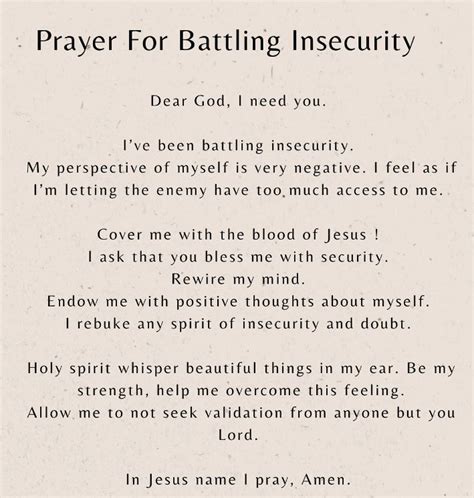 Prayer For Battling Insecurity

Dear God, I need you.

I've been battling insecurity.
My perspective of myself is very negative. I feel as if I'm letting the enemy have too much access to me.

Cover me with the blood of Jesus !
I ask that you bless me with security.
Rewire my mind.
Endow me with positive thoughts about myself.
I rebuke any spirit of insecurity and doubt.

Holy spirit whisper beautiful things in my ear. Be my strength, help me overcome this feeling.
Allow me to not seek validation from anyone but you Lord.

In Jesus name I pray, Amen.